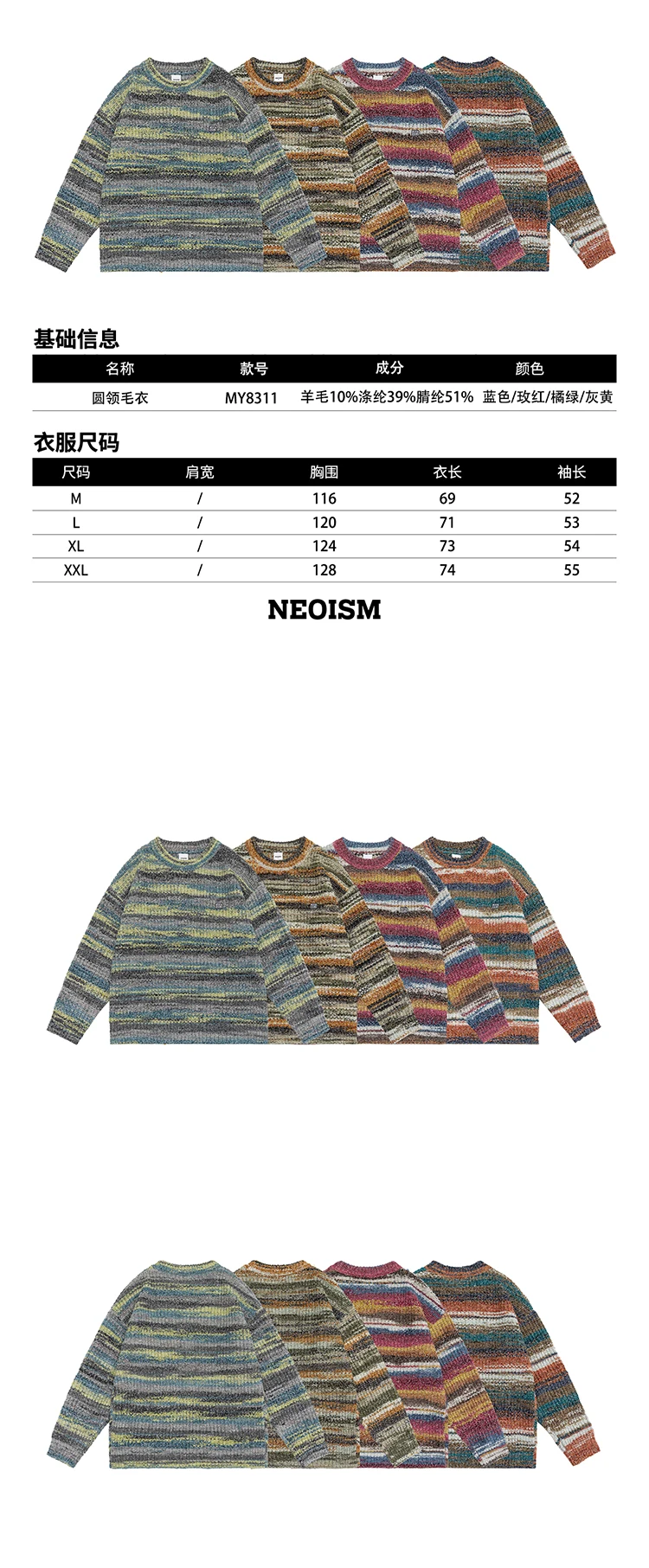 基础信息

| 名称 | 款号 | 成分 | 颜色 |
|---|---|---|---|
| 圆领毛衣 | MY8311 | 羊毛10%涤纶39%腈纶51% | 蓝色/玫红/橘绿/灰黄 |

衣服尺码

| 尺码 | 肩宽 | 胸围 | 衣长 | 袖长 |
|---|---|---|---|---|
| M | / | 116 | 69 | 52 |
| L | / | 120 | 71 | 53 |
| XL | / | 124 | 73 | 54 |
| XXL | / | 128 | 74 | 55 |

NEOISM